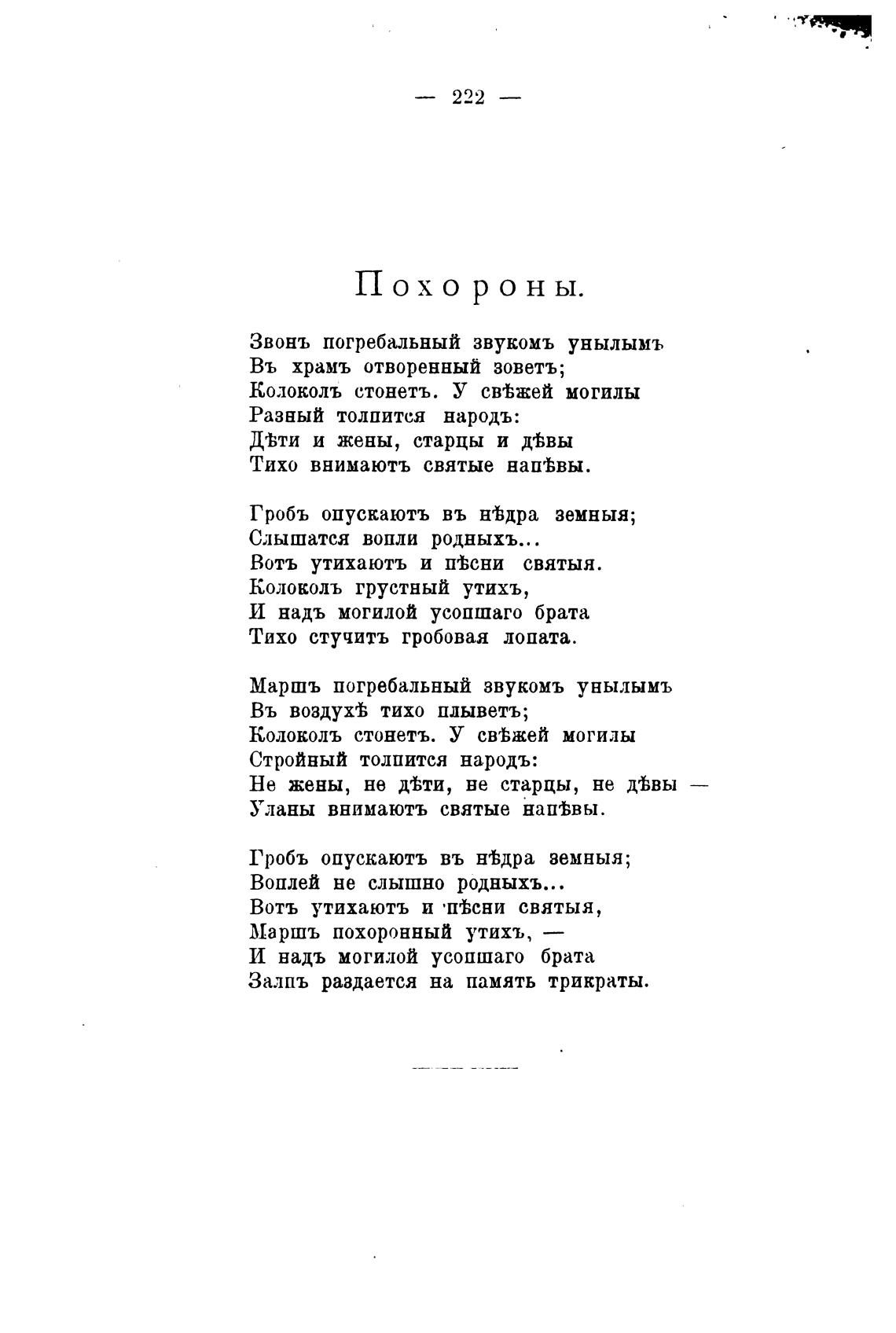 — 222 —

Похороны.

Звонъ погребальный звукомъ унылымъ
Въ храмъ отворенный зоветъ;
Колоколъ стонетъ. У свѣжей могилы
Разный толпится народъ:
Дѣти и жены, старцы и дѣвы
Тихо внимаютъ святые напѣвы.

Гробъ опускаютъ въ нѣдра земныя;
Слышатся вопли родныхъ...
Вотъ утихаютъ и пѣсни святыя.
Колоколъ грустный утихъ,
И надъ могилой усопшаго брата
Тихо стучитъ гробовая лопата.

Маршъ погребальный звукомъ унылымъ
Въ воздухѣ тихо плыветъ;
Колоколъ стонетъ. У свѣжей могилы
Стройный толпится народъ:
Не жены, не дѣти, не старцы, не дѣвы —
Уланы внимаютъ святые напѣвы.

Гробъ опускаютъ въ нѣдра земныя;
Воплей не слышно родныхъ...
Вотъ утихаютъ и пѣсни святыя,
Маршъ похоронный утихъ, —
И надъ могилой усопшаго брата
Залпъ раздается на память трикраты.